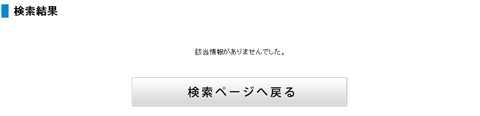 検索結果

該当情報がありませんでした。

検索ページへ戻る